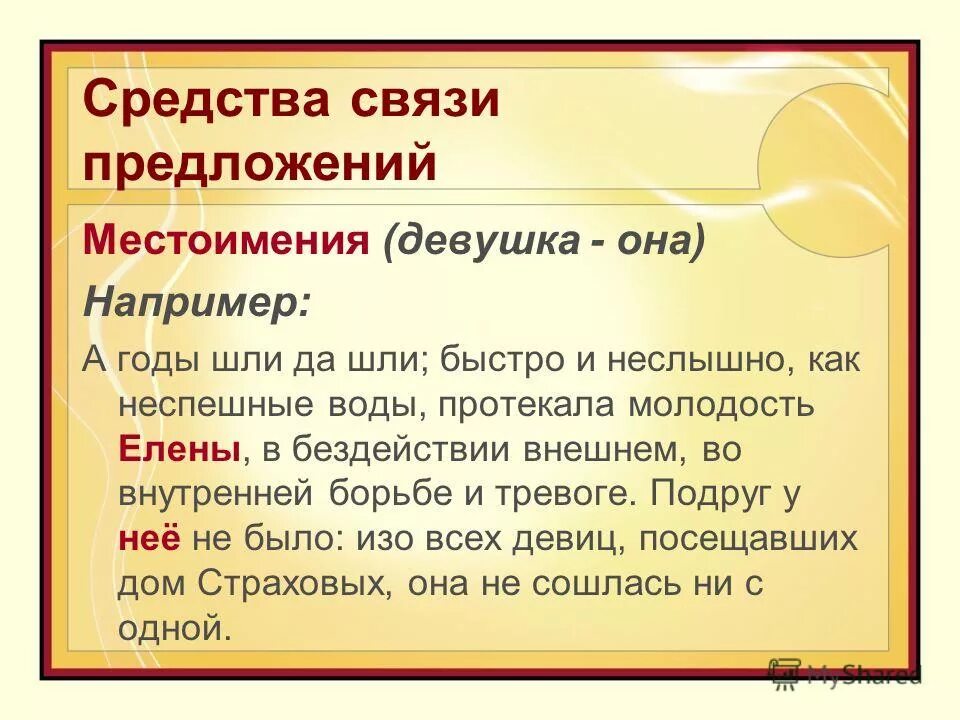 Средства связи предложений

Местоимения (девушка - она)

Например:

А годы шли да шли; быстро и неслышно, как неспешные воды, протекала молодость Елены, в бездействии внешнем, во внутренней борьбе и тревоге. Подруг у неё не было: изо всех девиц, посещавших дом Страховых, она не сошлась ни с одной.

MyShared